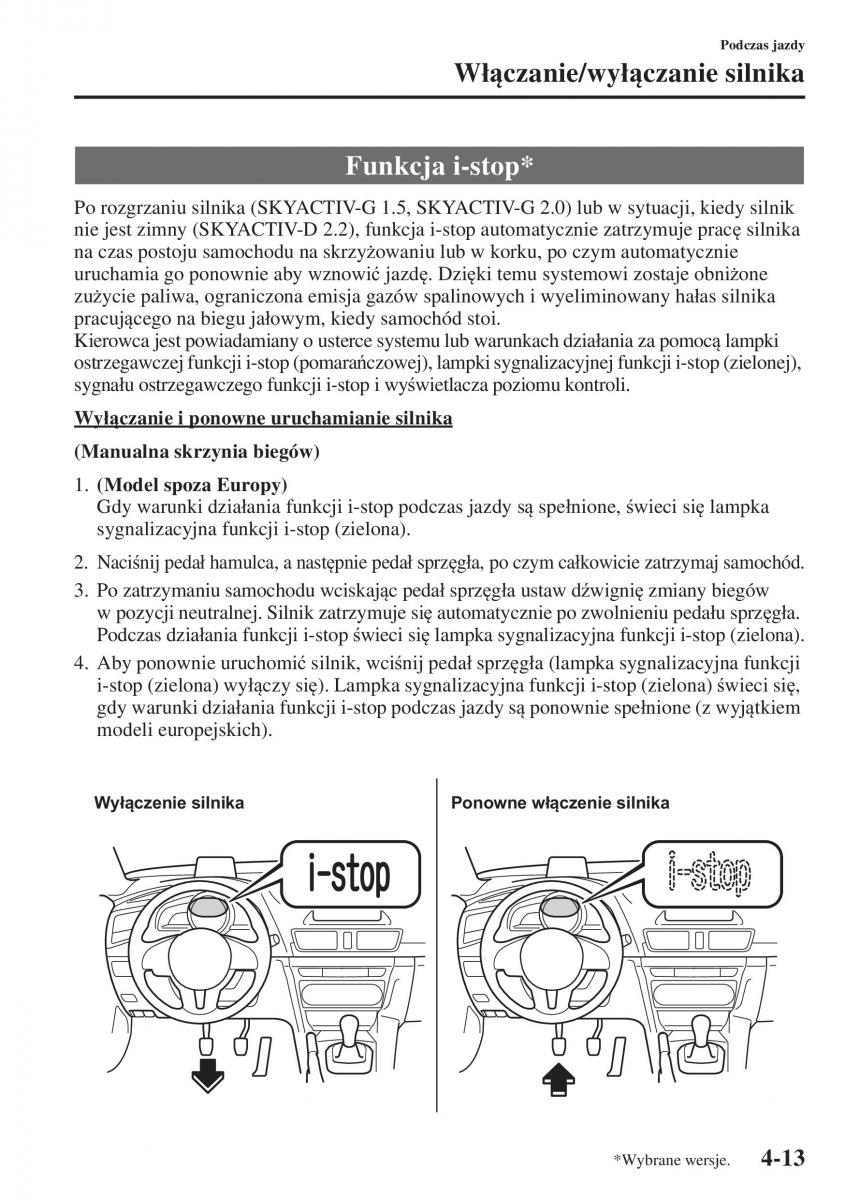 Podczas jazdy

Włączanie/wyłączanie silnika

Funkcja i-stop*

Po rozgrzaniu silnika (SKYACTIV-G 1.5, SKYACTIV-G 2.0) lub w sytuacji, kiedy silnik nie jest zimny (SKYACTIV-D 2.2), funkcja i-stop automatycznie zatrzymuje pracę silnika na czas postoju samochodu na skrzyżowaniu lub w korku, po czym automatycznie uruchamia go ponownie aby wznowić jazdę. Dzięki temu systemowi zostaje obniżone zużycie paliwa, ograniczona emisja gazów spalinowych i wyeliminowany hałas silnika pracującego na biegu jałowym, kiedy samochód stoi.
Kierowca jest powiadamiany o usterce systemu lub warunkach działania za pomocą lampki ostrzegawczej funkcji i-stop (pomarańczowej), lampki sygnalizacyjnej funkcji i-stop (zielonej), sygnału ostrzegawczego funkcji i-stop i wyświetlacza poziomu kontroli.

Wyłączanie i ponowne uruchamianie silnika

(Manualna skrzynia biegów)

1. (Model spoza Europy)
Gdy warunki działania funkcji i-stop podczas jazdy są spełnione, świeci się lampka sygnalizacyjna funkcji i-stop (zielona).
2. Naciśnij pedał hamulca, a następnie pedał sprzęgła, po czym całkowicie zatrzymaj samochód.
3. Po zatrzymaniu samochodu wciskając pedał sprzęgła ustaw dźwignię zmiany biegów w pozycji neutralnej. Silnik zatrzymuje się automatycznie po zwolnieniu pedału sprzęgła. Podczas działania funkcji i-stop świeci się lampka sygnalizacyjna funkcji i-stop (zielona).
4. Aby ponownie uruchomić silnik, wciśnij pedał sprzęgła (lampka sygnalizacyjna funkcji i-stop (zielona) wyłączy się). Lampka sygnalizacyjna funkcji i-stop (zielona) świeci się, gdy warunki działania funkcji i-stop podczas jazdy są ponownie spełnione (z wyjątkiem modeli europejskich).

Wyłączenie silnika

i-stop

Ponowne włączenie silnika

i-stop

*Wybrane wersje. 4-13